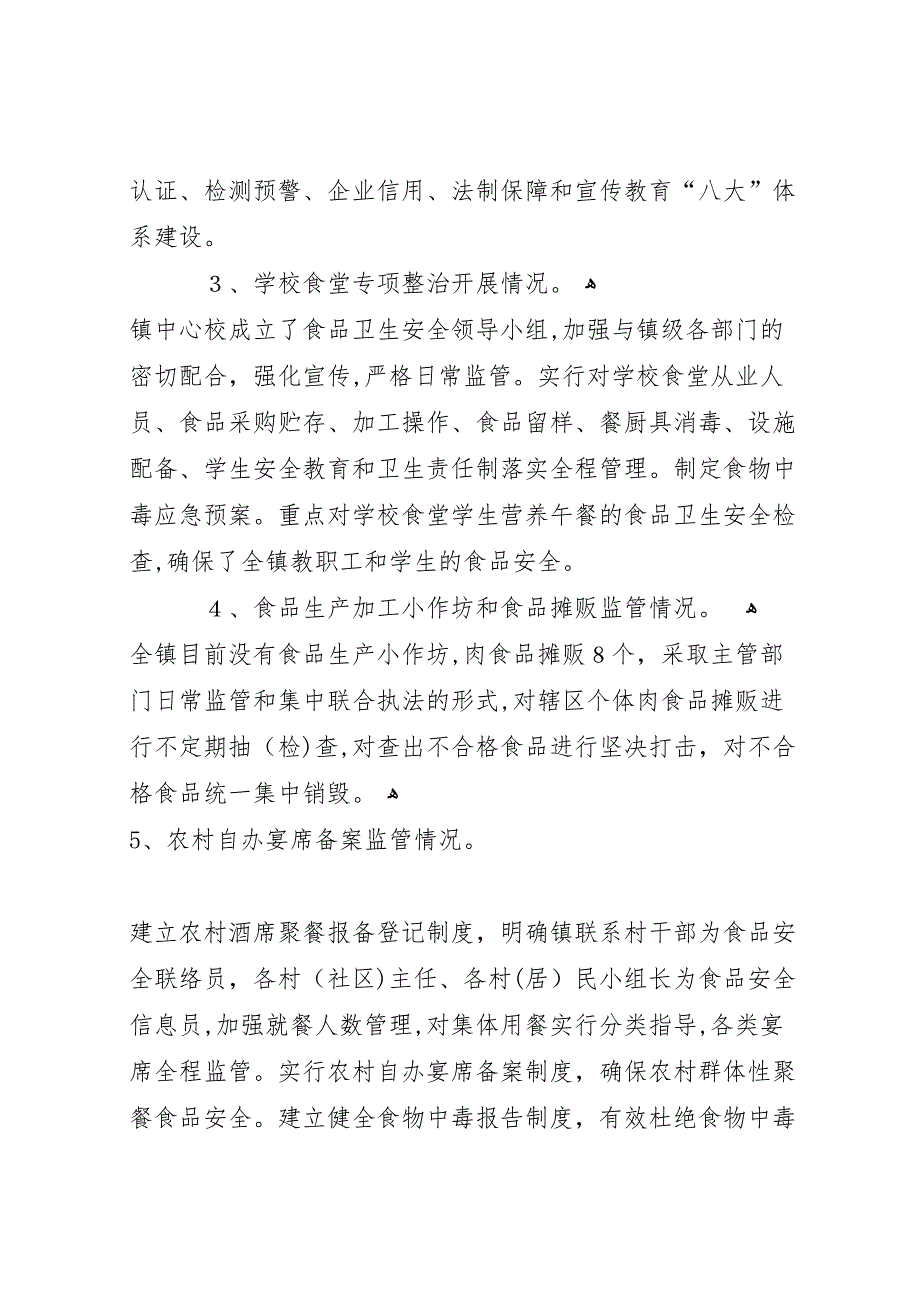 认证、检测预警、企业信用、法制保障和宣传教育“八大”体系建设。

3、学校食堂专项整治开展情况。

镇中心校成立了食品卫生安全领导小组，加强与镇级各部门的密切配合，强化宣传，严格日常监管。实行对学校食堂从业人员、食品采购贮存、加工操作、食品留样、餐厨具消毒、设施配备、学生安全教育和卫生责任制落实全程管理。制定食物中毒应急预案。重点对学校食堂学生营养午餐的食品卫生安全检查，确保了全镇教职工和学生的食品安全。

4、食品生产加工小作坊和食品摊贩监管情况。

全镇目前没有食品生产小作坊，肉食品摊贩8个，采取主管部门日常监管和集中联合执法的形式，对辖区个体肉食品摊贩进行不定期抽（检）查，对查出不合格食品进行坚决打击，对不合格食品统一集中销毁。

5、农村自办宴席备案监管情况。

建立农村酒席聚餐报备登记制度，明确镇联系村干部为食品安全联络员，各村（社区）主任、各村（居）民小组长为食品安全信息员，加强就餐人数管理，对集体用餐实行分类指导，各类宴席全程监管。实行农村自办宴席备案制度，确保农村群体性聚餐食品安全。建立健全食物中毒报告制度，有效杜绝食物中毒